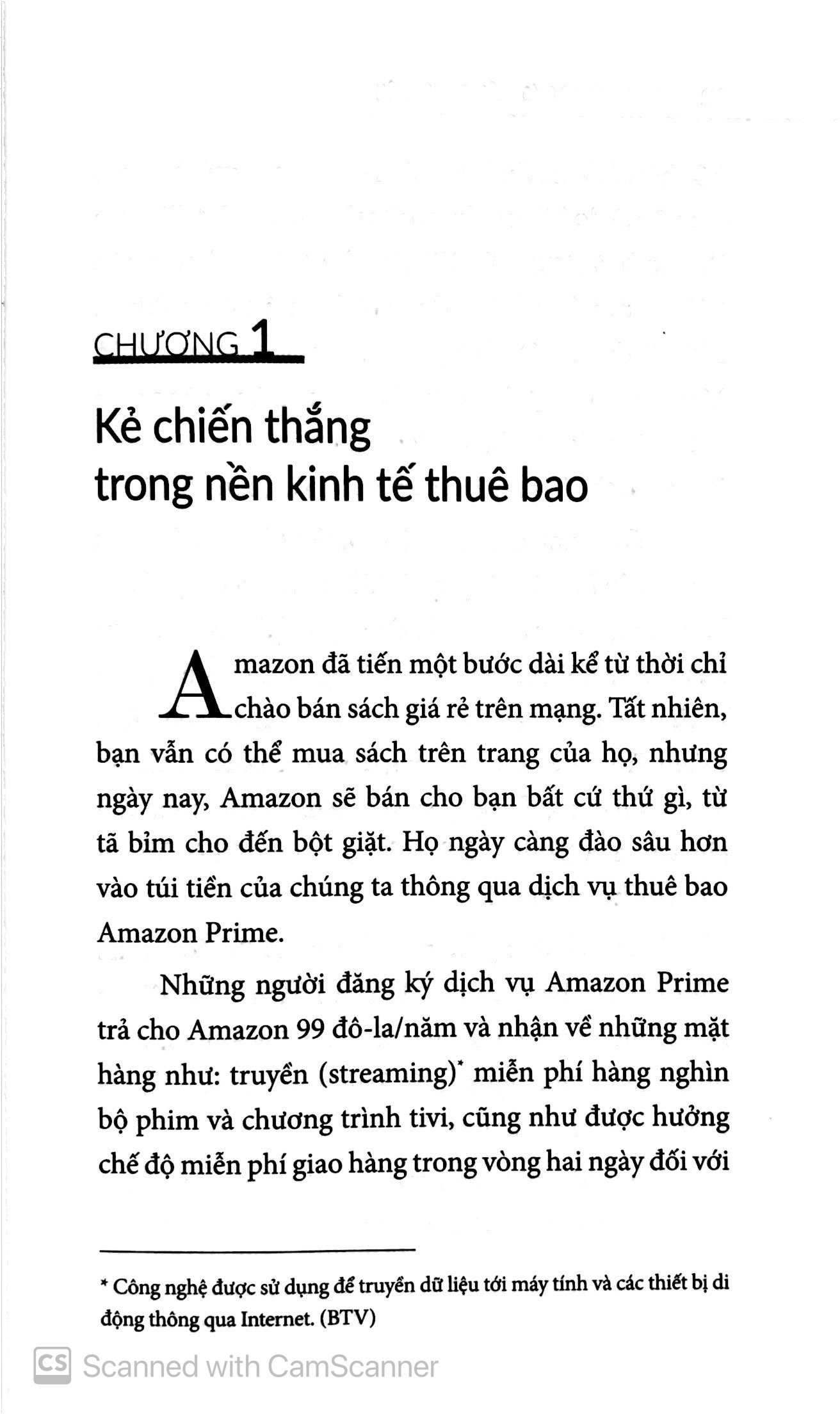 CHƯƠNG 1

Kẻ chiến thắng trong nền kinh tế thuê bao

Amazon đã tiến một bước dài kể từ thời chỉ chào bán sách giá rẻ trên mạng. Tất nhiên, bạn vẫn có thể mua sách trên trang của họ, nhưng ngày nay, Amazon sẽ bán cho bạn bất cứ thứ gì, từ tã bỉm cho đến bột giặt. Họ ngày càng đào sâu hơn vào túi tiền của chúng ta thông qua dịch vụ thuê bao Amazon Prime.

Những người đăng ký dịch vụ Amazon Prime trả cho Amazon 99 đô-la/năm và nhận về những mặt hàng như: truyền (streaming)* miễn phí hàng nghìn bộ phim và chương trình tivi, cũng như được hưởng chế độ miễn phí giao hàng trong vòng hai ngày đối với

* Công nghệ được sử dụng để truyền dữ liệu tới máy tính và các thiết bị di động thông qua Internet. (BTV)

CS Scanned with CamScanner